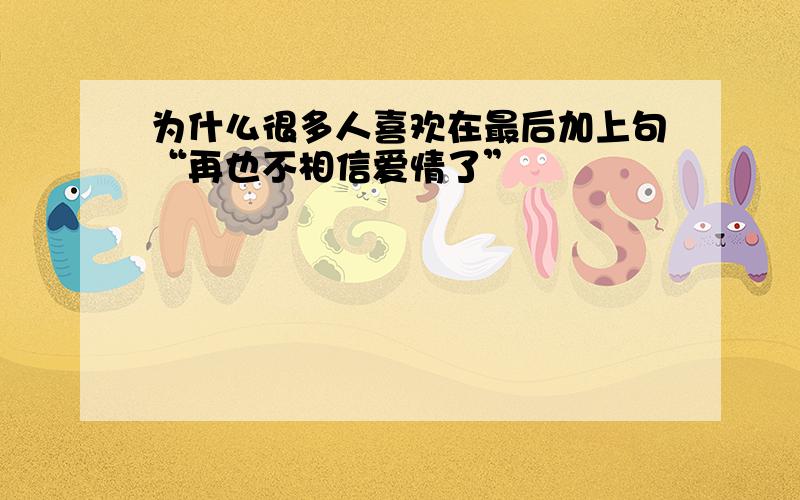 为什么很多人喜欢在最后加上句“再也不相信爱情了”

ENGLISH